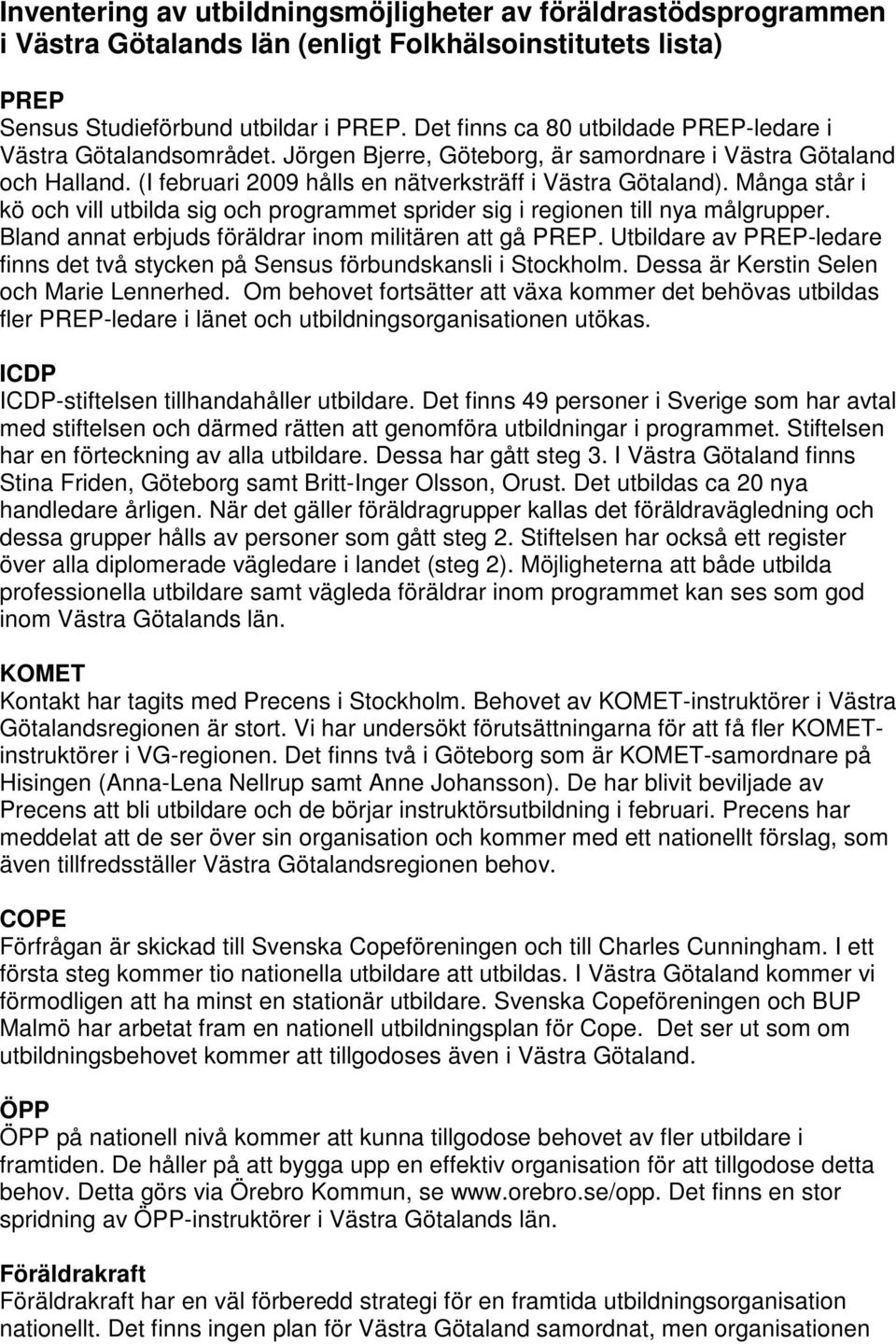 Inventering av utbildningsmöjligheter av föräldrastödsprogrammen i Västra Götalands län (enligt Folkhälsoinstitutets lista)

PREP
Sensus Studieförbund utbildar i PREP. Det finns ca 80 utbildade PREP-ledare i Västra Götalandsområdet. Jörgen Bjerre, Göteborg, är samordnare i Västra Götaland och Halland. (I februari 2009 hålls en nätverksträff i Västra Götaland). Många står i kö och vill utbilda sig och programmet sprider sig i regionen till nya målgrupper. Bland annat erbjuds föräldrar inom militären att gå PREP. Utbildare av PREP-ledare finns det två stycken på Sensus förbundskansli i Stockholm. Dessa är Kerstin Selen och Marie Lennerhed. Om behovet fortsätter att växa kommer det behövas utbildas fler PREP-ledare i länet och utbildningsorganisationen utökas.

ICDP
ICDP-stiftelsen tillhandahåller utbildare. Det finns 49 personer i Sverige som har avtal med stiftelsen och därmed rätten att genomföra utbildningar i programmet. Stiftelsen har en förteckning av alla utbildare. Dessa har gått steg 3. I Västra Götaland finns Stina Friden, Göteborg samt Britt-Inger Olsson, Orust. Det utbildas ca 20 nya handledare årligen. När det gäller föräldragrupper kallas det föräldravägledning och dessa grupper hålls av personer som gått steg 2. Stiftelsen har också ett register över alla diplomerade vägledare i landet (steg 2). Möjligheterna att både utbilda professionella utbildare samt vägleda föräldrar inom programmet kan ses som god inom Västra Götalands län.

KOMET
Kontakt har tagits med Precens i Stockholm. Behovet av KOMET-instruktörer i Västra Götalandsregionen är stort. Vi har undersökt förutsättningarna för att få fler KOMET-instruktörer i VG-regionen. Det finns två i Göteborg som är KOMET-samordnare på Hisingen (Anna-Lena Nellrup samt Anne Johansson). De har blivit beviljade av Precens att bli utbildare och de börjar instruktörsutbildning i februari. Precens har meddelat att de ser över sin organisation och kommer med ett nationellt förslag, som även tillfredsställer Västra Götalandsregionen behov.

COPE
Förfrågan är skickad till Svenska Copeföreningen och till Charles Cunningham. I ett första steg kommer tio nationella utbildare att utbildas. I Västra Götaland kommer vi förmodligen att ha minst en stationär utbildare. Svenska Copeföreningen och BUP Malmö har arbetat fram en nationell utbildningsplan för Cope. Det ser ut som om utbildningsbehovet kommer att tillgodoses även i Västra Götaland.

ÖPP
ÖPP på nationell nivå kommer att kunna tillgodose behovet av fler utbildare i framtiden. De håller på att bygga upp en effektiv organisation för att tillgodose detta behov. Detta görs via Örebro Kommun, se www.orebro.se/opp. Det finns en stor spridning av ÖPP-instruktörer i Västra Götalands län.

Föräldrakraft
Föräldrakraft har en väl förberedd strategi för en framtida utbildningsorganisation nationellt. Det finns ingen plan för Västra Götaland samordnat, men organisationen